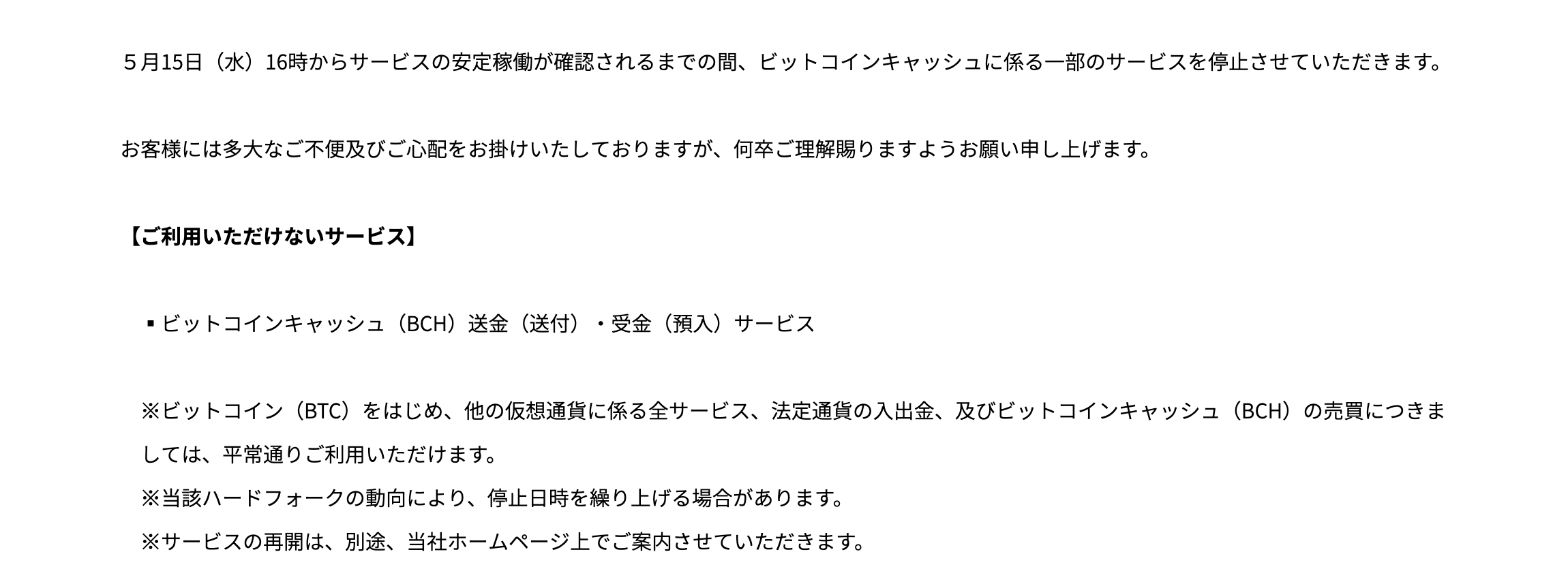 ５月15日（水）16時からサービスの安定稼働が確認されるまでの間、ビットコインキャッシュに係る一部のサービスを停止させていただきます。

お客様には多大なご不便及びご心配をお掛けいたしておりますが、何卒ご理解賜りますようお願い申し上げます。

【ご利用いただけないサービス】

▪ ビットコインキャッシュ（BCH）送金（送付）・受金（預入）サービス

※ビットコイン（BTC）をはじめ、他の仮想通貨に係る全サービス、法定通貨の入出金、及びビットコインキャッシュ（BCH）の売買につきましては、平常通りご利用いただけます。
※当該ハードフォークの動向により、停止日時を繰り上げる場合があります。
※サービスの再開は、別途、当社ホームページ上でご案内させていただきます。